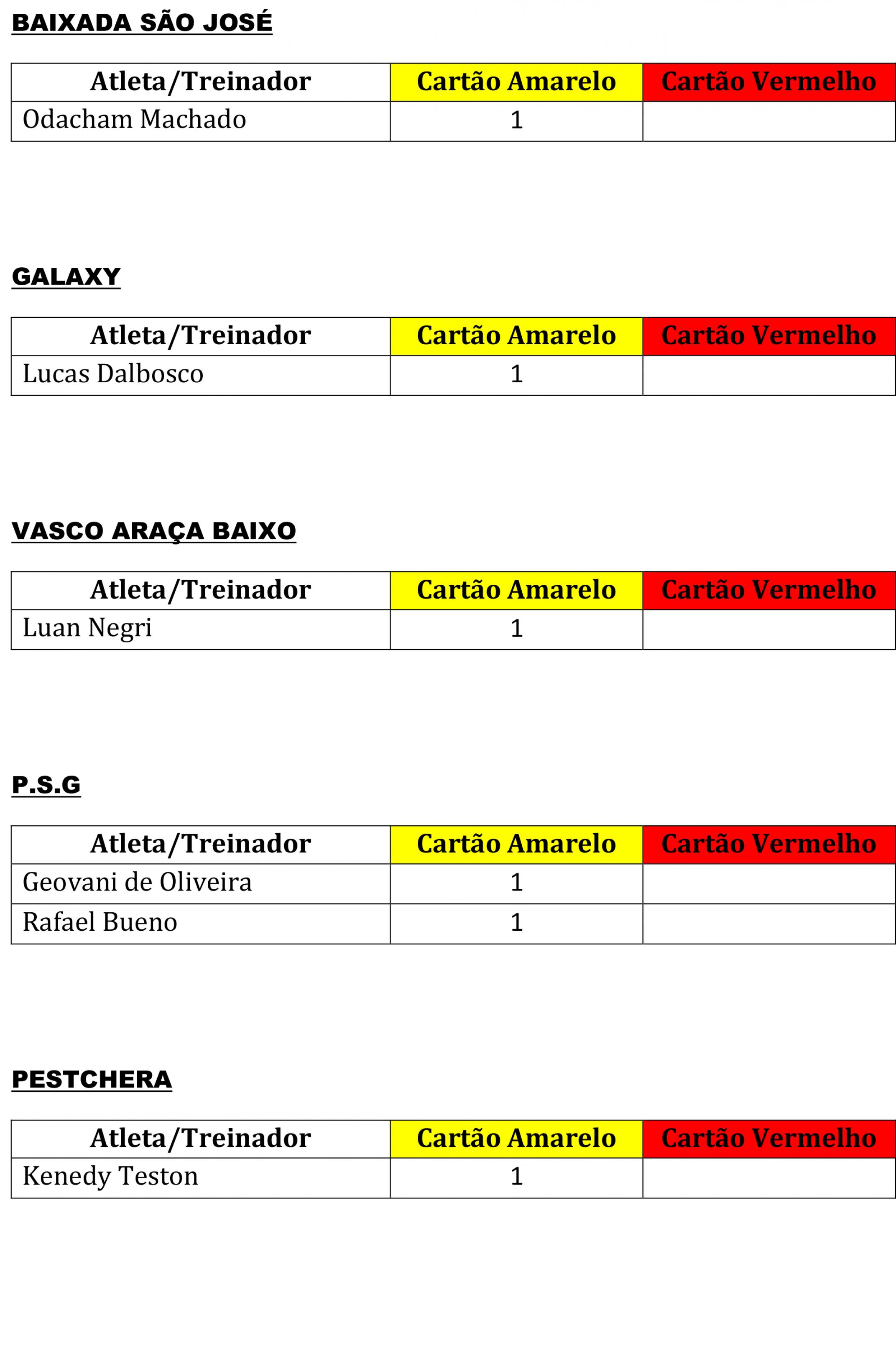 BAIXADA SÃO JOSÉ

| Atleta/Treinador | Cartão Amarelo | Cartão Vermelho |
|---|---|---|
| Odacham Machado | 1 | |

GALAXY

| Atleta/Treinador | Cartão Amarelo | Cartão Vermelho |
|---|---|---|
| Lucas Dalbosco | 1 | |

VASCO ARAÇA BAIXO

| Atleta/Treinador | Cartão Amarelo | Cartão Vermelho |
|---|---|---|
| Luan Negri | 1 | |

P.S.G

| Atleta/Treinador | Cartão Amarelo | Cartão Vermelho |
|---|---|---|
| Geovani de Oliveira | 1 | |
| Rafael Bueno | 1 | |

PESTCHERA

| Atleta/Treinador | Cartão Amarelo | Cartão Vermelho |
|---|---|---|
| Kenedy Teston | 1 | |